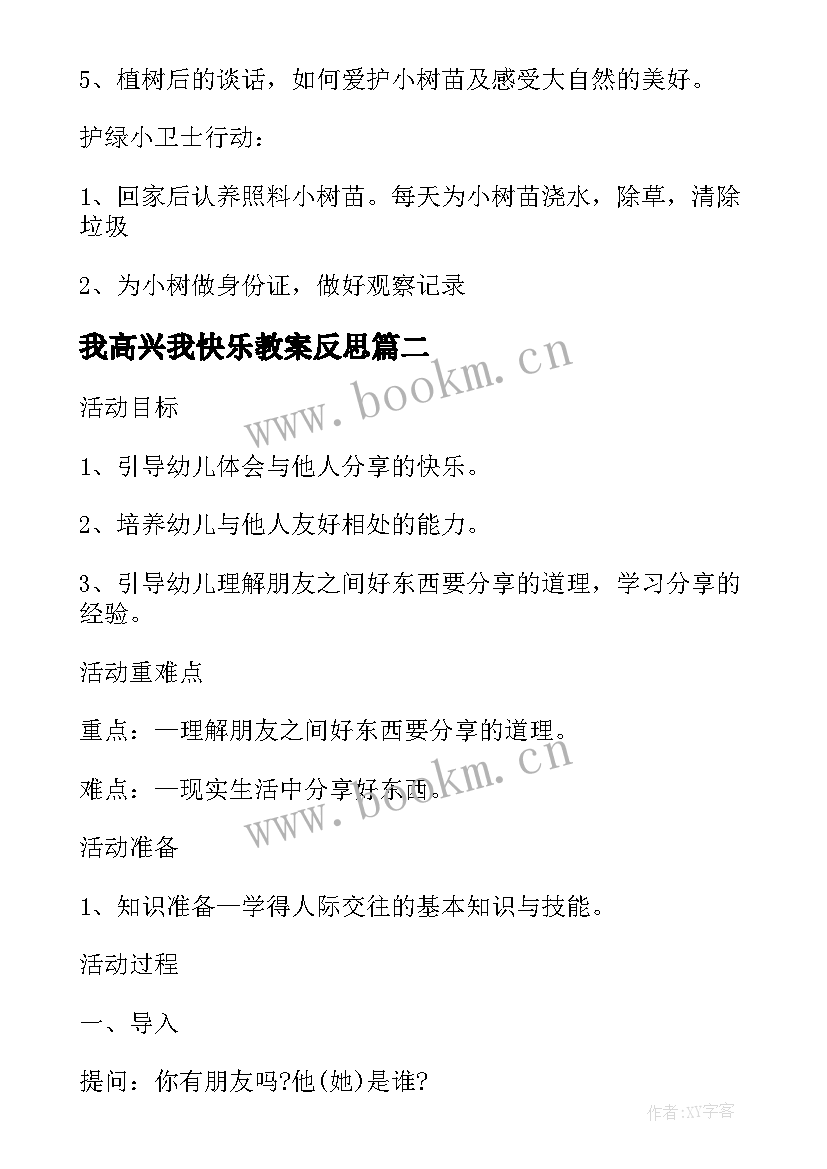 5、植树后的谈话，如何爱护小树苗及感受大自然的美好。

护绿小卫士行动：

1、回家后认养照料小树苗。每天为小树苗浇水，除草，清除垃圾

2、为小树做身份证，做好观察记录

我高兴我快乐教案反思篇二

www.bookm.cn

活动目标

1、引导幼儿体会与他人分享的快乐。

2、培养幼儿与他人友好相处的能力。

3、引导幼儿理解朋友之间好东西要分享的道理，学习分享的经验。

活动重难点

重点：一理解朋友之间好东西要分享的道理。

难点：一现实生活中分享好东西。

www.bookm.cn

活动准备

1、知识准备一学得人际交往的基本知识与技能。

活动过程

一、导入

提问：你有朋友吗?他(她)是谁?

作者:XY字客